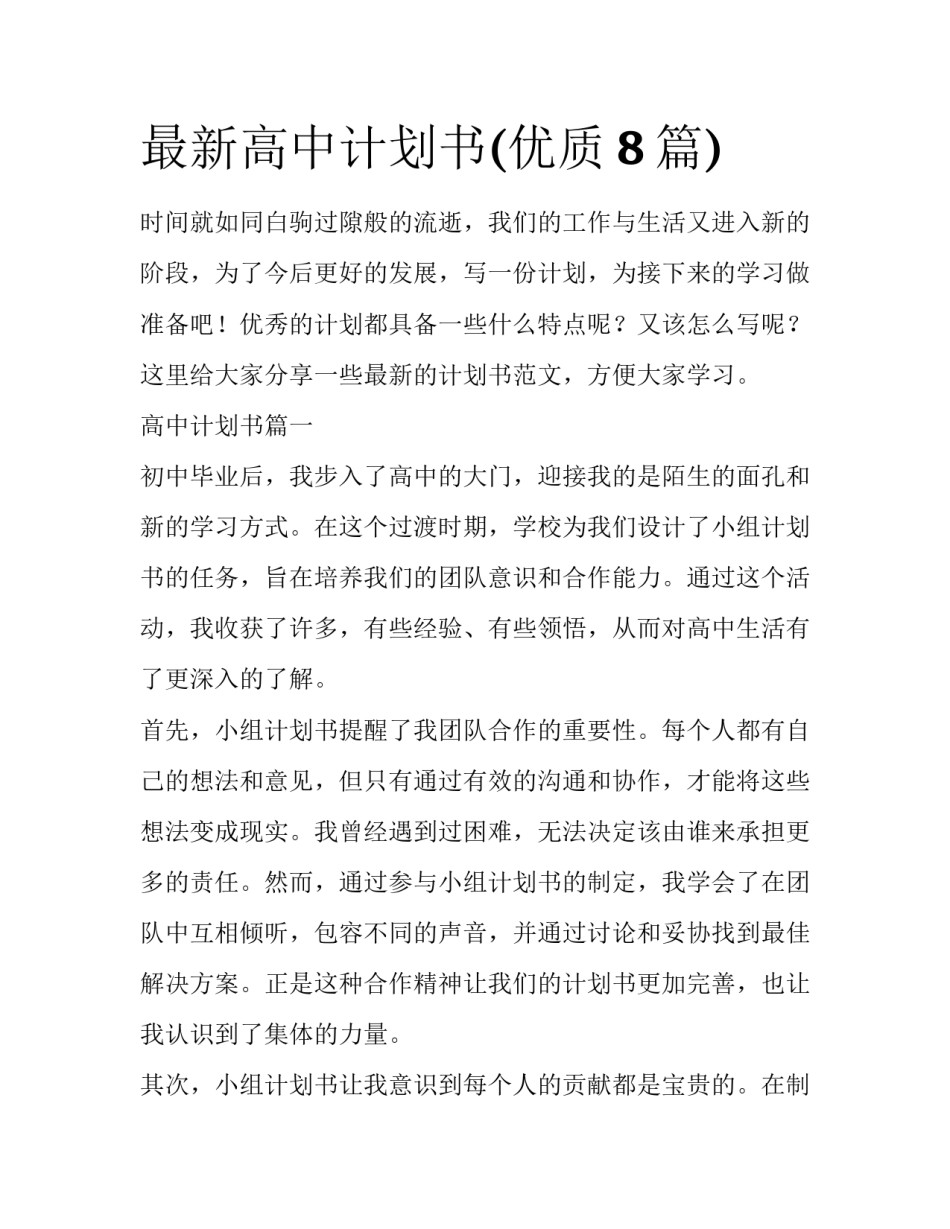 最新高中计划书(优质8篇)

时间就如同白驹过隙般的流逝，我们的工作与生活又进入新的阶段，为了今后更好的发展，写一份计划，为接下来的学习做准备吧！优秀的计划都具备一些什么特点呢？又该怎么写呢？这里给大家分享一些最新的计划书范文，方便大家学习。

高中计划书篇一

初中毕业后，我步入了高中的大门，迎接我的是陌生的面孔和新的学习方式。在这个过渡时期，学校为我们设计了小组计划书的任务，旨在培养我们的团队意识和合作能力。通过这个活动，我收获了许多，有些经验、有些领悟，从而对高中生活有了更深入的了解。

首先，小组计划书提醒了我团队合作的重要性。每个人都有自己的想法和意见，但只有通过有效的沟通和协作，才能将这些想法变成现实。我曾经遇到过困难，无法决定该由谁来承担更多的责任。然而，通过参与小组计划书的制定，我学会了在团队中互相倾听，包容不同的声音，并通过讨论和妥协找到最佳解决方案。正是这种合作精神让我们的计划书更加完善，也让我认识到了集体的力量。

其次，小组计划书让我意识到每个人的贡献都是宝贵的。在制